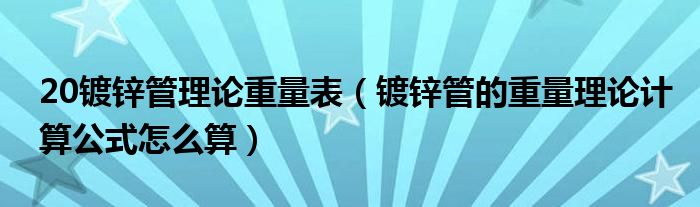 20镀锌管理论重量表（镀锌管的重量理论计算公式怎么算）